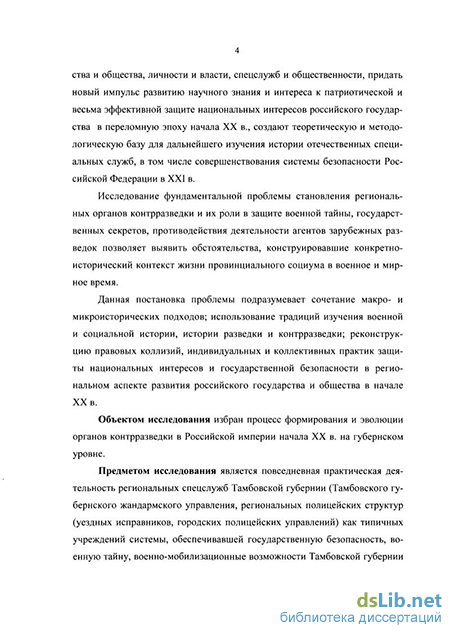 4

ства и общества, личности и власти, спецслужб и общественности, придать новый импульс развитию научного знания и интереса к патриотической и весьма эффективной защите национальных интересов российского государства в переломную эпоху начала XX в., создают теоретическую и методологическую базу для дальнейшего изучения истории отечественных специальных служб, в том числе совершенствования системы безопасности Российской Федерации в XXI в.

Исследование фундаментальной проблемы становления региональных органов контрразведки и их роли в защите военной тайны, государственных секретов, противодействия деятельности агентов зарубежных разведок позволяет выявить обстоятельства, конструировавшие конкретно-исторический контекст жизни провинциального социума в военное и мирное время.

Данная постановка проблемы подразумевает сочетание макро- и микроисторических подходов; использование традиций изучения военной и социальной истории, истории разведки и контрразведки; реконструкцию правовых коллизий, индивидуальных и коллективных практик защиты национальных интересов и государственной безопасности в региональном аспекте развития российского государства и общества в начале XX в.

Объектом исследования избран процесс формирования и эволюции органов контрразведки в Российской империи начала XX в. на губернском уровне.

Предметом исследования является повседневная практическая деятельность региональных спецслужб Тамбовской губернии (Тамбовского губернского жандармского управления, региональных полицейских структур (уездных исправников, городских полицейских управлений) как типичных учреждений системы, обеспечивавшей государственную безопасность, военную тайну, военно-мобилизационные возможности Тамбовской губернии

dsLib.net
библиотека диссертаций